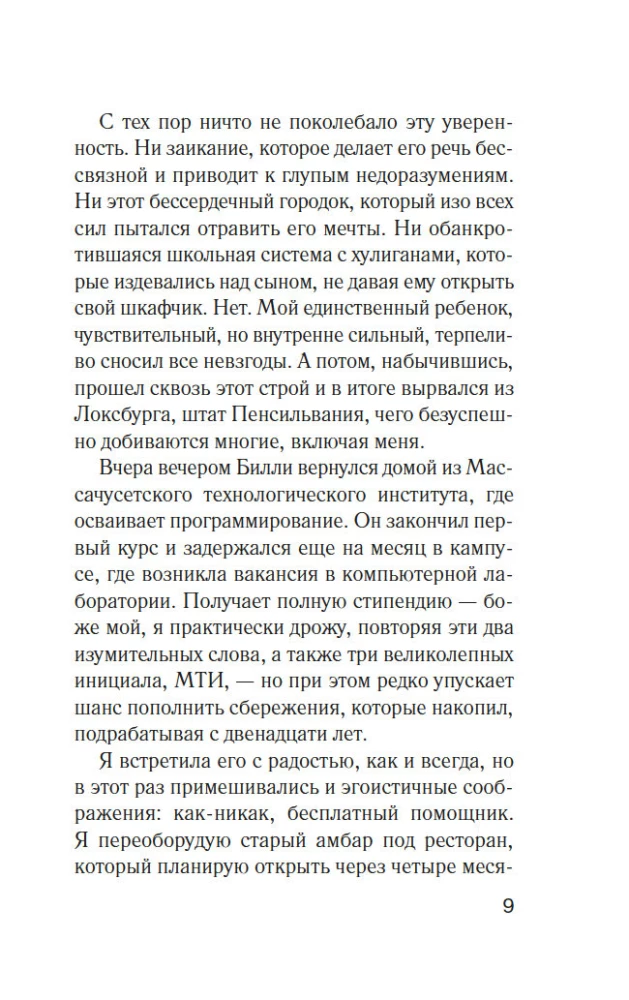 С тех пор ничто не поколебало эту уверенность. Ни заикание, которое делает его речь бессвязной и приводит к глупым недоразумениям. Ни этот бессердечный городок, который изо всех сил пытался отравить его мечты. Ни обанкротившаяся школьная система с хулиганами, которые издевались над сыном, не давая ему открыть свой шкафчик. Нет. Мой единственный ребенок, чувствительный, но внутренне сильный, терпеливо сносил все невзгоды. А потом, набычившись, прошел сквозь этот строй и в итоге вырвался из Локсбурга, штат Пенсильвания, чего безуспешно добиваются многие, включая меня.

Вчера вечером Билли вернулся домой из Массачусетского технологического института, где осваивает программирование. Он закончил первый курс и задержался еще на месяц в кампусе, где возникла вакансия в компьютерной лаборатории. Получает полную стипендию — боже мой, я практически дрожу, повторяя эти два изумительных слова, а также три великолепных инициала, МТИ, — но при этом редко упускает шанс пополнить сбережения, которые накопил, подрабатывая с двенадцати лет.

Я встретила его с радостью, как и всегда, но в этот раз примешивались и эгоистичные соображения: как-никак, бесплатный помощник. Я переоборудую старый амбар под ресторан, который планирую открыть через четыре меся-

9